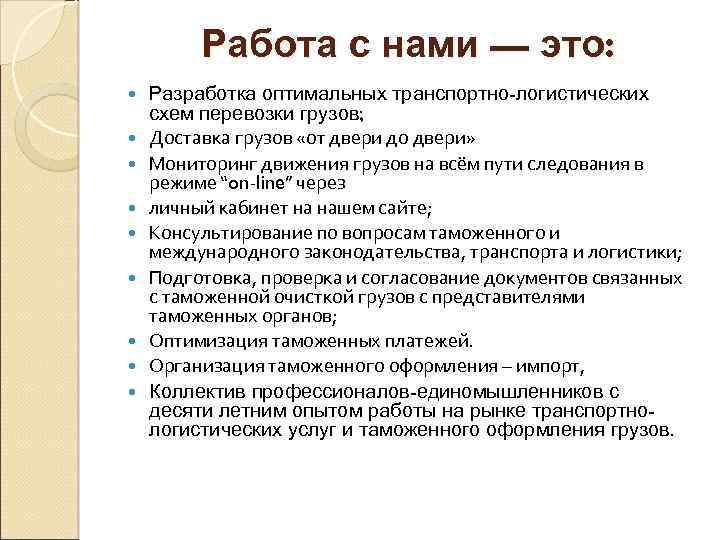 Работа с нами — это:

Разработка оптимальных транспортно-логистических схем перевозки грузов;

Доставка грузов «от двери до двери»

Мониторинг движения грузов на всём пути следования в режиме “on-line” через

личный кабинет на нашем сайте;

Консультирование по вопросам таможенного и международного законодательства, транспорта и логистики;

Подготовка, проверка и согласование документов связанных с таможенной очисткой грузов с представителями таможенных органов;

Оптимизация таможенных платежей.

Организация таможенного оформления – импорт,

Коллектив профессионалов-единомышленников с десяти летним опытом работы на рынке транспортно-логистических услуг и таможенного оформления грузов.